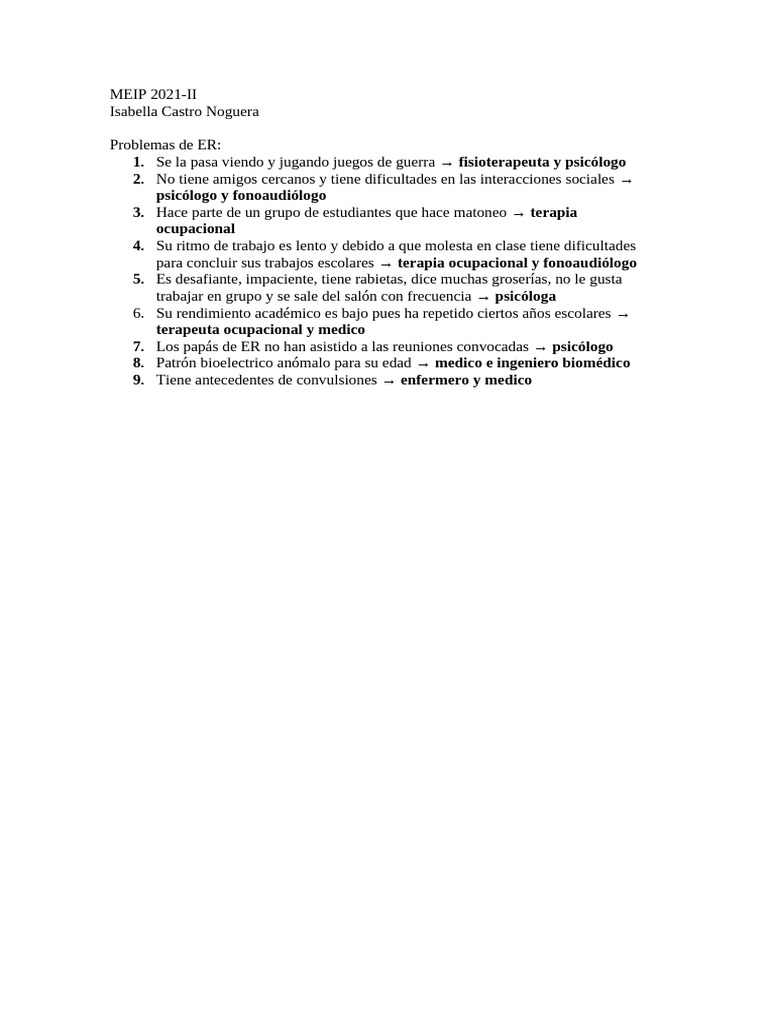 MEIP 2021-II
Isabella Castro Noguera

Problemas de ER:
1. Se la pasa viendo y jugando juegos de guerra → fisioterapeuta y psicólogo
2. No tiene amigos cercanos y tiene dificultades en las interacciones sociales → psicólogo y fonoaudiólogo
3. Hace parte de un grupo de estudiantes que hace matoneo → terapia ocupacional
4. Su ritmo de trabajo es lento y debido a que molesta en clase tiene dificultades para concluir sus trabajos escolares → terapia ocupacional y fonoaudiólogo
5. Es desafiante, impaciente, tiene rabietas, dice muchas groserías, no le gusta trabajar en grupo y se sale del salón con frecuencia → psicóloga
6. Su rendimiento académico es bajo pues ha repetido ciertos años escolares → terapeuta ocupacional y medico
7. Los papás de ER no han asistido a las reuniones convocadas → psicólogo
8. Patrón bioelectrico anómalo para su edad → medico e ingeniero biomédico
9. Tiene antecedentes de convulsiones → enfermero y medico